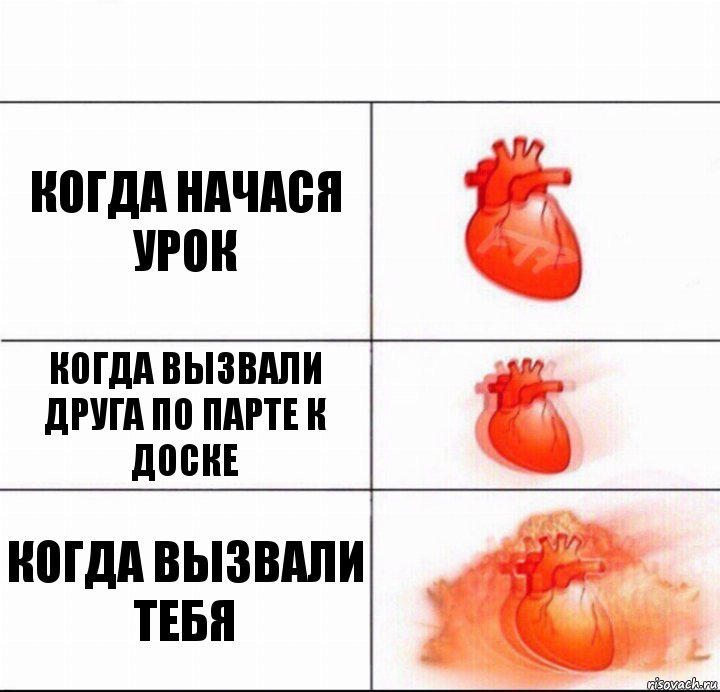 КОГДА НАЧАСЯ УРОК

КОГДА ВЫЗВАЛИ ДРУГА ПО ПАРТЕ К ДОСКЕ

КОГДА ВЫЗВАЛИ ТЕБЯ

risovach.ru